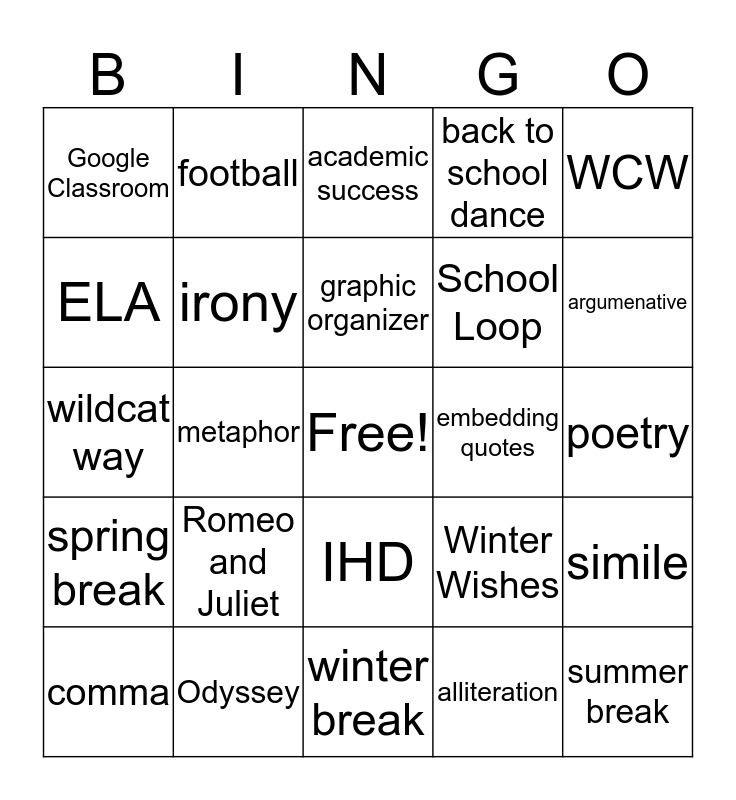 | B | I | N | G | O |
|---|---|---|---|---|
| Google Classroom | football | academic success | back to school dance | WCW |
| ELA | irony | graphic organizer | School Loop | argumenative |
| wildcat way | metaphor | Free! | embedding quotes | poetry |
| spring break | Romeo and Juliet | IHD | Winter Wishes | simile |
| comma | Odyssey | winter break | alliteration | summer break |